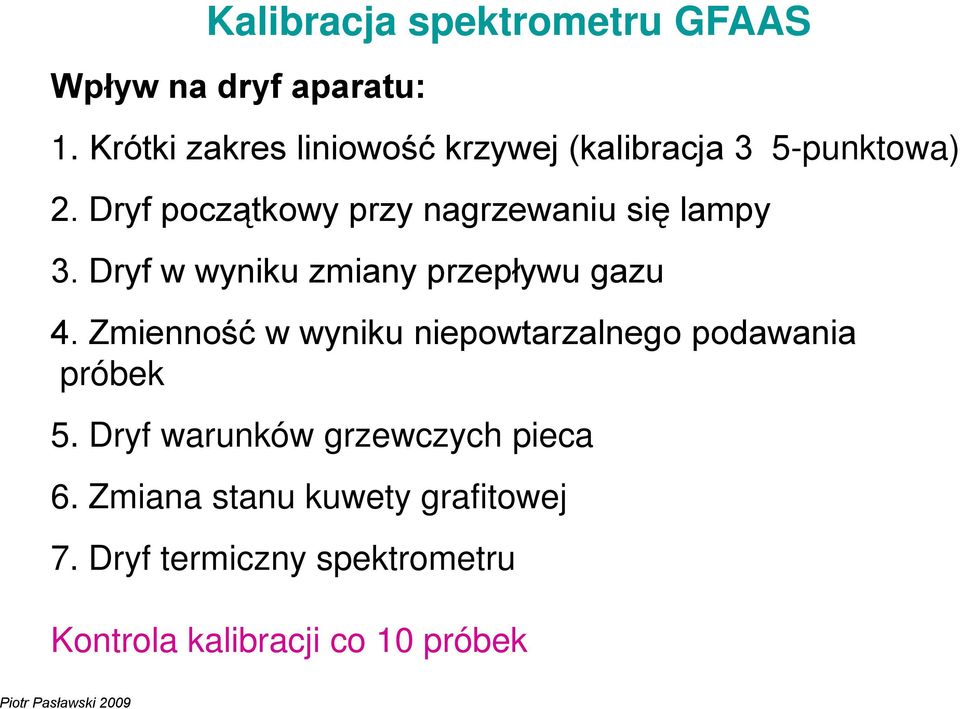 Kalibracja spektrometru GFAAS

Wpływ na dryf aparatu:

1. Krótki zakres liniowość krzywej (kalibracja 3 5-punktowa)

2. Dryf początkowy przy nagrzewaniu się lampy

3. Dryf w wyniku zmiany przepływu gazu

4. Zmienność w wyniku niepowtarzalnego podawania próbek

5. Dryf warunków grzewczych pieca

6. Zmiana stanu kuwety grafitowej

7. Dryf termiczny spektrometru

Kontrola kalibracji co 10 próbek

Piotr Pasławski 2009